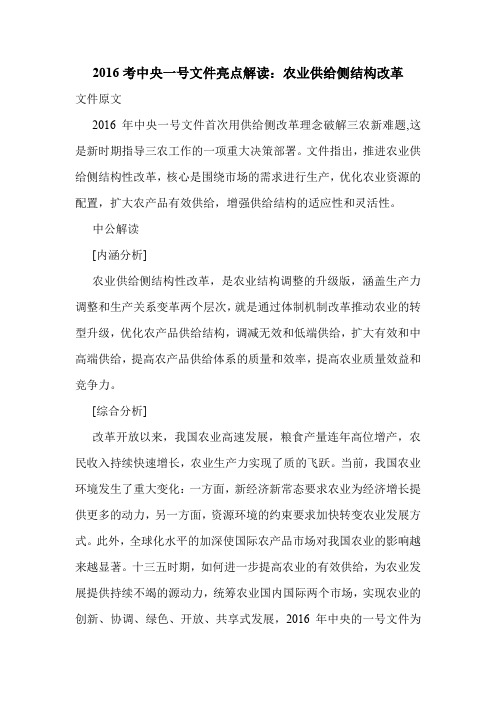 2016 考中央一号文件亮点解读：农业供给侧结构改革

文件原文

2016 年中央一号文件首次用供给侧改革理念破解三农新难题,这是新时期指导三农工作的一项重大决策部署。文件指出，推进农业供给侧结构性改革，核心是围绕市场的需求进行生产，优化农业资源的配置，扩大农产品有效供给，增强供给结构的适应性和灵活性。

中公解读

[内涵分析]

农业供给侧结构性改革，是农业结构调整的升级版，涵盖生产力调整和生产关系变革两个层次，就是通过体制机制改革推动农业的转型升级，优化农产品供给结构，调减无效和低端供给，扩大有效和中高端供给，提高农产品供给体系的质量和效率，提高农业质量效益和竞争力。

[综合分析]

改革开放以来，我国农业高速发展，粮食产量连年高位增产，农民收入持续快速增长，农业生产力实现了质的飞跃。当前，我国农业环境发生了重大变化：一方面，新经济新常态要求农业为经济增长提供更多的动力，另一方面，资源环境的约束要求加快转变农业发展方式。此外，全球化水平的加深使国际农产品市场对我国农业的影响越来越显著。十三五时期，如何进一步提高农业的有效供给，为农业发展提供持续不竭的源动力，统筹农业国内国际两个市场，实现农业的创新、协调、绿色、开放、共享式发展，2016 年中央的一号文件为